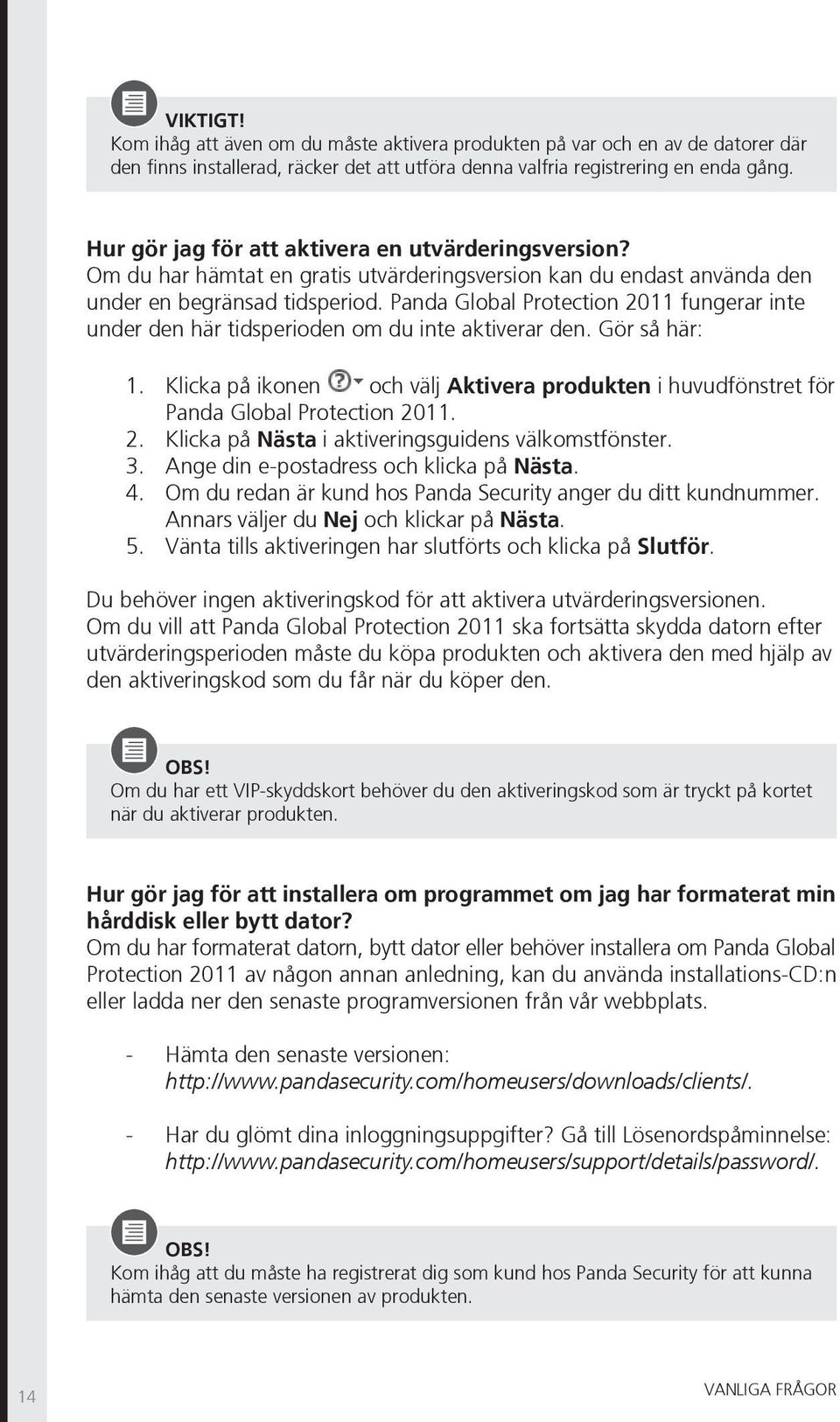 VIKTIGT!
Kom ihåg att även om du måste aktivera produkten på var och en av de datorer där den finns installerad, räcker det att utföra denna valfria registrering en enda gång.

Hur gör jag för att aktivera en utvärderingsversion?
Om du har hämtat en gratis utvärderingsversion kan du endast använda den under en begränsad tidsperiod. Panda Global Protection 2011 fungerar inte under den här tidsperioden om du inte aktiverar den. Gör så här:

1. Klicka på ikonen och välj Aktivera produkten i huvudfönstret för Panda Global Protection 2011.
2. Klicka på Nästa i aktiveringsguidens välkomstfönster.
3. Ange din e-postadress och klicka på Nästa.
4. Om du redan är kund hos Panda Security anger du ditt kundnummer. Annars väljer du Nej och klickar på Nästa.
5. Vänta tills aktiveringen har slutförts och klicka på Slutför.

Du behöver ingen aktiveringskod för att aktivera utvärderingsversionen. Om du vill att Panda Global Protection 2011 ska fortsätta skydda datorn efter utvärderingsperioden måste du köpa produkten och aktivera den med hjälp av den aktiveringskod som du får när du köper den.

OBS!
Om du har ett VIP-skyddskort behöver du den aktiveringskod som är tryckt på kortet när du aktiverar produkten.

Hur gör jag för att installera om programmet om jag har formaterat min hårddisk eller bytt dator?
Om du har formaterat datorn, bytt dator eller behöver installera om Panda Global Protection 2011 av någon annan anledning, kan du använda installations-CD:n eller ladda ner den senaste programversionen från vår webbplats.

- Hämta den senaste versionen: http://www.pandasecurity.com/homeusers/downloads/clients/.

- Har du glömt dina inloggningsuppgifter? Gå till Lösenordspåminnelse: http://www.pandasecurity.com/homeusers/support/details/password/.

OBS!
Kom ihåg att du måste ha registrerat dig som kund hos Panda Security för att kunna hämta den senaste versionen av produkten.

14

VANLIGA FRÅGOR